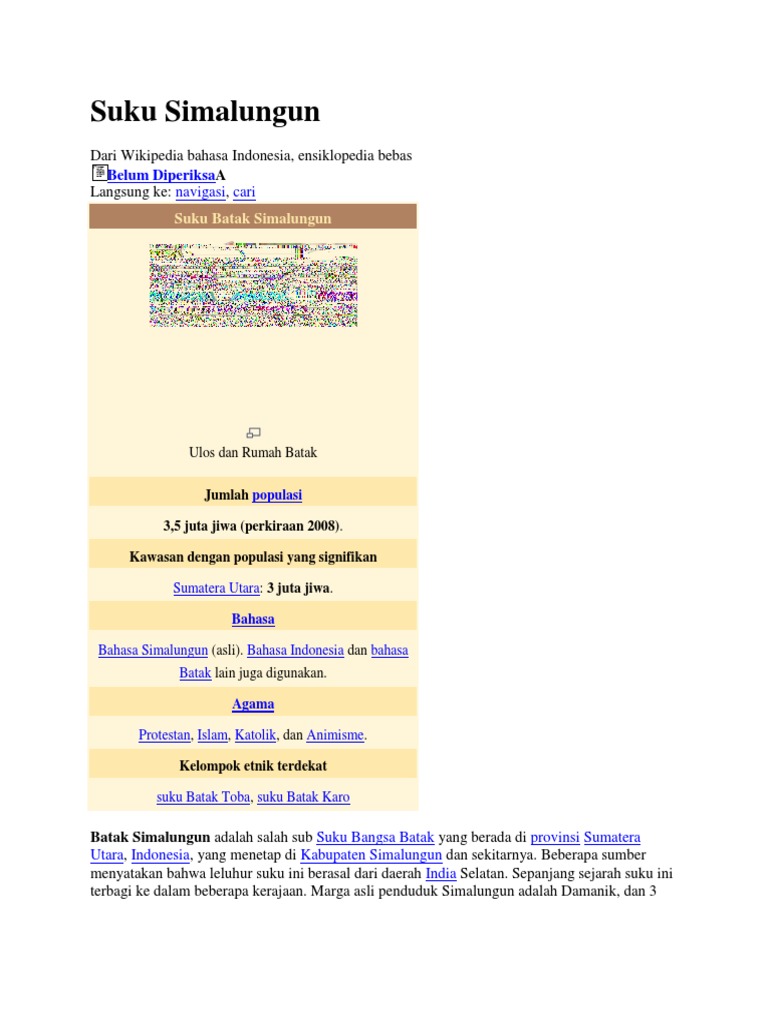 Suku Simalungun

Dari Wikipedia bahasa Indonesia, ensiklopedia bebas
Belum DiperiksaA
Langsung ke: navigasi, cari

Suku Batak Simalungun

Ulos dan Rumah Batak

Jumlah populasi

3,5 juta jiwa (perkiraan 2008).

Kawasan dengan populasi yang signifikan

Sumatera Utara: 3 juta jiwa.

Bahasa

Bahasa Simalungun (asli). Bahasa Indonesia dan bahasa Batak lain juga digunakan.

Agama

Protestan, Islam, Katolik, dan Animisme.

Kelompok etnik terdekat

suku Batak Toba, suku Batak Karo

Batak Simalungun adalah salah sub Suku Bangsa Batak yang berada di provinsi Sumatera Utara, Indonesia, yang menetap di Kabupaten Simalungun dan sekitarnya. Beberapa sumber menyatakan bahwa leluhur suku ini berasal dari daerah India Selatan. Sepanjang sejarah suku ini terbagi ke dalam beberapa kerajaan. Marga asli penduduk Simalungun adalah Damanik, dan 3